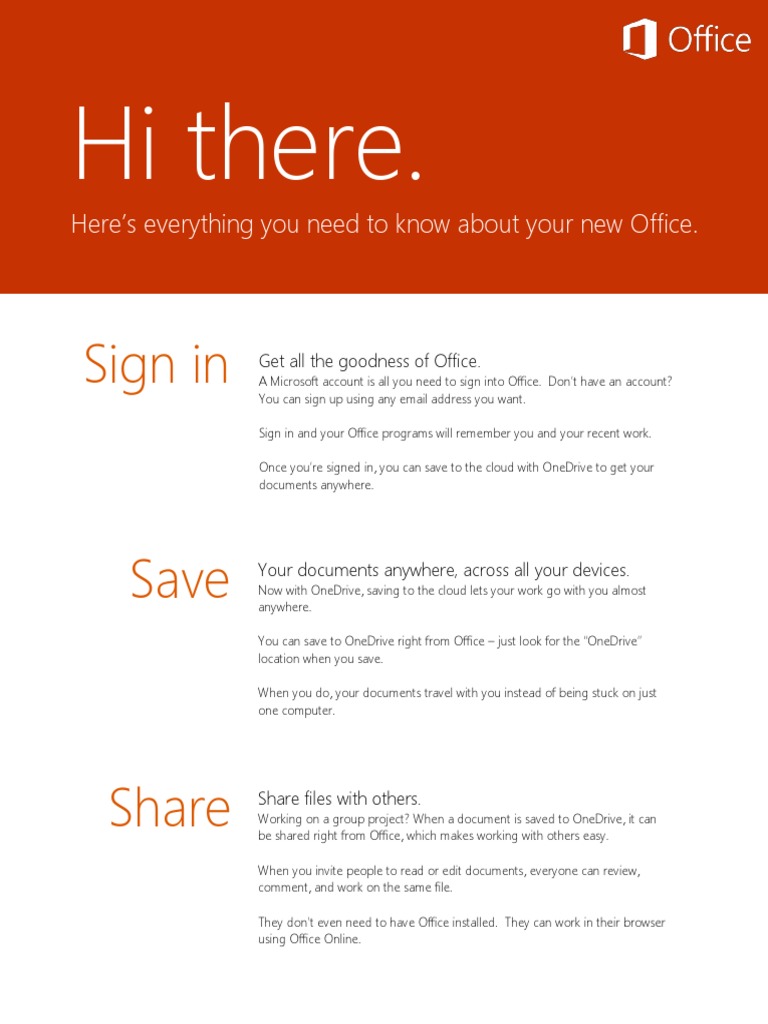 Office

Hi there.

Here's everything you need to know about your new Office.

Sign in

Get all the goodness of Office.

A Microsoft account is all you need to sign into Office. Don't have an account? You can sign up using any email address you want.

Sign in and your Office programs will remember you and your recent work.

Once you're signed in, you can save to the cloud with OneDrive to get your documents anywhere.

Save

Your documents anywhere, across all your devices.

Now with OneDrive, saving to the cloud lets your work go with you almost anywhere.

You can save to OneDrive right from Office – just look for the "OneDrive" location when you save.

When you do, your documents travel with you instead of being stuck on just one computer.

Share

Share files with others.

Working on a group project? When a document is saved to OneDrive, it can be shared right from Office, which makes working with others easy.

When you invite people to read or edit documents, everyone can review, comment, and work on the same file.

They don't even need to have Office installed. They can work in their browser using Office Online.